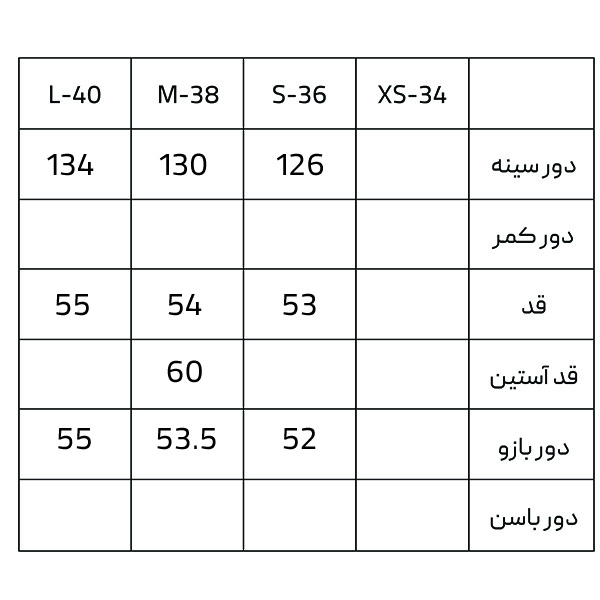 | L-40 | M-38 | S-36 | XS-34 | |
|---|---|---|---|---|
| 134 | 130 | 126 | | دور سینه |
| | | | | دور کمر |
| 55 | 54 | 53 | | قد |
| | 60 | | | قد آستین |
| 55 | 53.5 | 52 | | دور بازو |
| | | | | دور باسن |